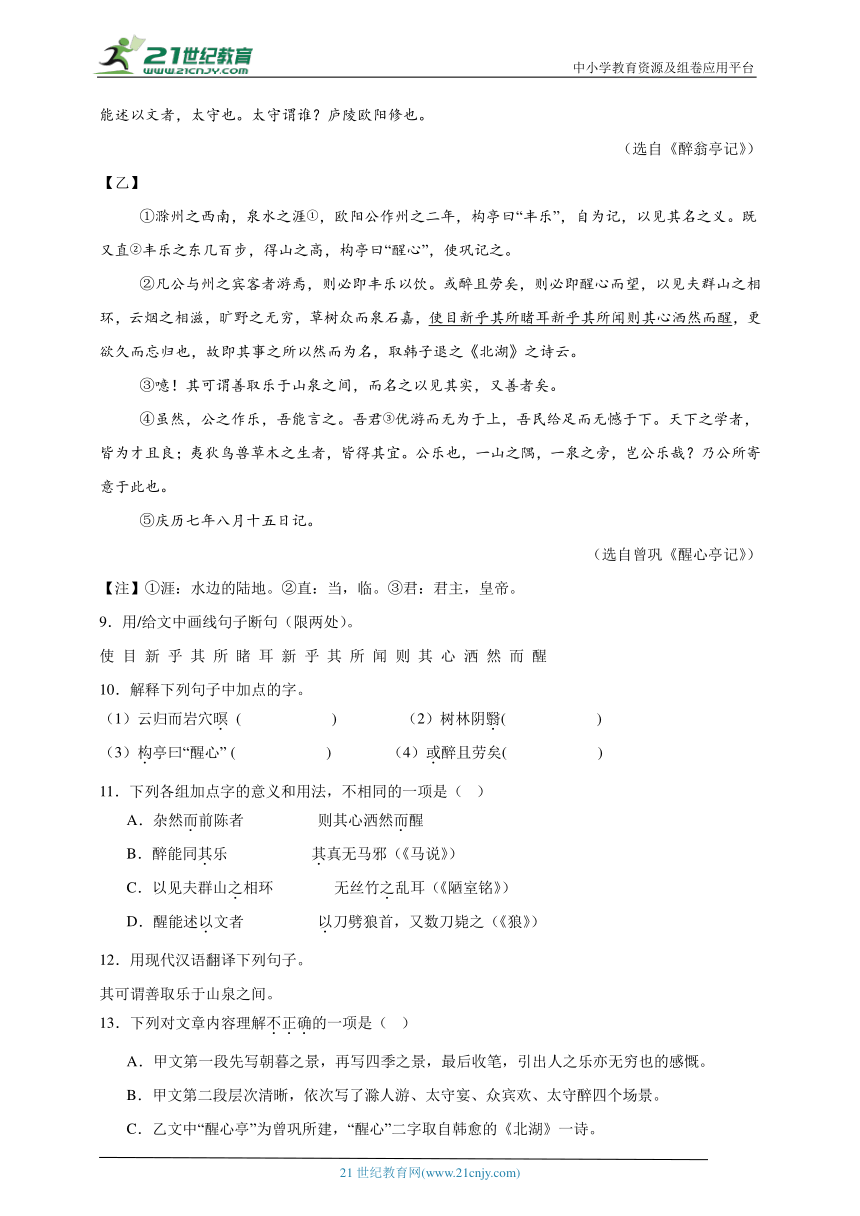 21世纪教育
www.21cnjy.com
中小学教育资源及组卷应用平台

能述以文者，太守也。太守谓谁？庐陵欧阳修也。

（选自《醉翁亭记》）

【乙】

①滁州之西南，泉水之涯①，欧阳公作州之二年，构亭曰“丰乐”，自为记，以见其名之义。既又直②丰乐之东几百步，得山之高，构亭曰“醒心”，使巩记之。

②凡公与州之宾客者游焉，则必即丰乐以饮。或醉且劳矣，则必即醒心而望，以见夫群山之相环，云烟之相滋，旷野之无穷，草树众而泉石嘉，使目新乎其所睹耳新乎其所闻则其心洒然而醒，更欲久而忘归也，故即其事之所以然而为名，取韩子退之《北湖》之诗云。

③噫！其可谓善取乐于山泉之间，而名之以见其实，又善者矣。

④虽然，公之作乐，吾能言之。吾君③优游而无为于上，吾民给足而无憾于下。天下之学者，皆为才且良；夷狄鸟兽草木之生者，皆得其宜。公乐也，一山之隅，一泉之旁，岂公乐哉？乃公所寄意于此也。

⑤庆历七年八月十五日记。

（选自曾巩《醒心亭记》）

【注】①涯：水边的陆地。②直：当，临。③君：君主，皇帝。

9．用/给文中画线句子断句（限两处）。

使 目 新 乎 其 所 睹 耳 新 乎 其 所 闻 则 其 心 洒 然 而 醒

10．解释下列句子中加点的字。

（1）云归而岩穴暝（　　　　）　（2）树林阴翳(　　　　)

（3）构亭曰“醒心”(　　　　)　（4）或醉且劳矣(　　　　)

11．下列各组加点字的意义和用法，不相同的一项是（　）

A．杂然而前陈者　　　则其心洒然而醒

B．醉能同其乐　　　其真无马邪（《马说》）

C．以见夫群山之相环　　　无丝竹之乱耳（《陋室铭》）

D．醒能述以文者　　　以刀劈狼首，又数刀毙之（《狼》）

12．用现代汉语翻译下列句子。

其可谓善取乐于山泉之间。

13．下列对文章内容理解不正确的一项是（　）

A．甲文第一段先写朝暮之景，再写四季之景，最后收笔，引出人之乐亦无穷也的感慨。

B．甲文第二段层次清晰，依次写了滁人游、太守宴、众宾欢、太守醉四个场景。

C．乙文中“醒心亭”为曾巩所建，“醒心”二字取自韩愈的《北湖》一诗。

21 世纪教育网(www.21cnjy.com)